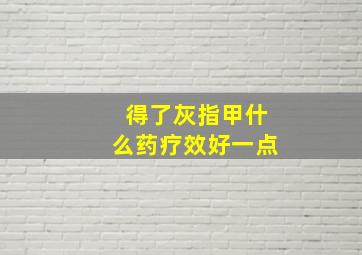 得了灰指甲什么药疗效好一点